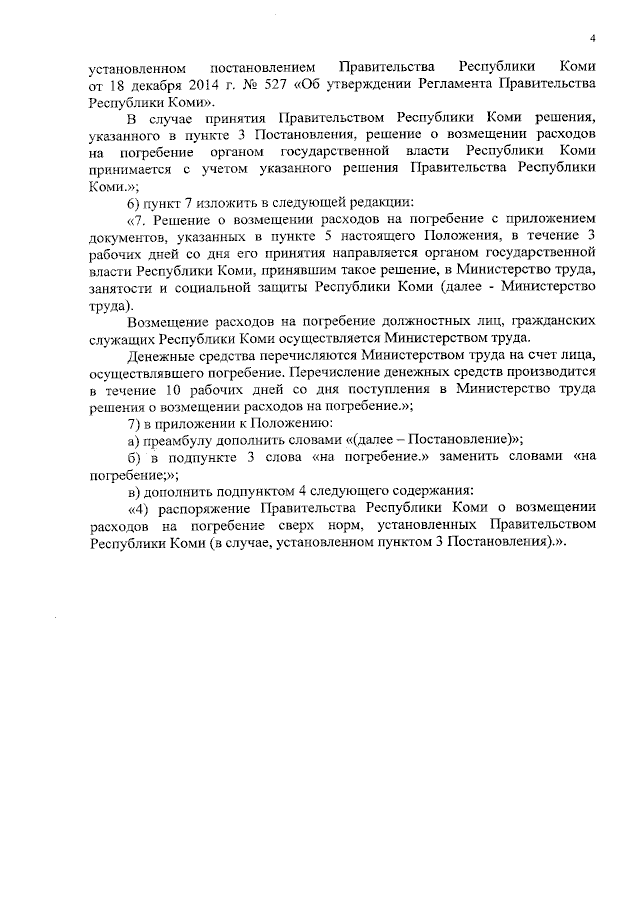 4

установленном постановлением Правительства Республики Коми от 18 декабря 2014 г. № 527 «Об утверждении Регламента Правительства Республики Коми».

В случае принятия Правительством Республики Коми решения, указанного в пункте 3 Постановления, решение о возмещении расходов на погребение органом государственной власти Республики Коми принимается с учетом указанного решения Правительства Республики Коми.»;

6) пункт 7 изложить в следующей редакции:

«7. Решение о возмещении расходов на погребение с приложением документов, указанных в пункте 5 настоящего Положения, в течение 3 рабочих дней со дня его принятия направляется органом государственной власти Республики Коми, принявшим такое решение, в Министерство труда, занятости и социальной защиты Республики Коми (далее - Министерство труда).

Возмещение расходов на погребение должностных лиц, гражданских служащих Республики Коми осуществляется Министерством труда.

Денежные средства перечисляются Министерством труда на счет лица, осуществлявшего погребение. Перечисление денежных средств производится в течение 10 рабочих дней со дня поступления в Министерство труда решения о возмещении расходов на погребение.»;

7) в приложении к Положению:

а) преамбулу дополнить словами «(далее – Постановление)»;

б) в подпункте 3 слова «на погребение.» заменить словами «на погребение;»;

в) дополнить подпунктом 4 следующего содержания:

«4) распоряжение Правительства Республики Коми о возмещении расходов на погребение сверх норм, установленных Правительством Республики Коми (в случае, установленном пунктом 3 Постановления).».